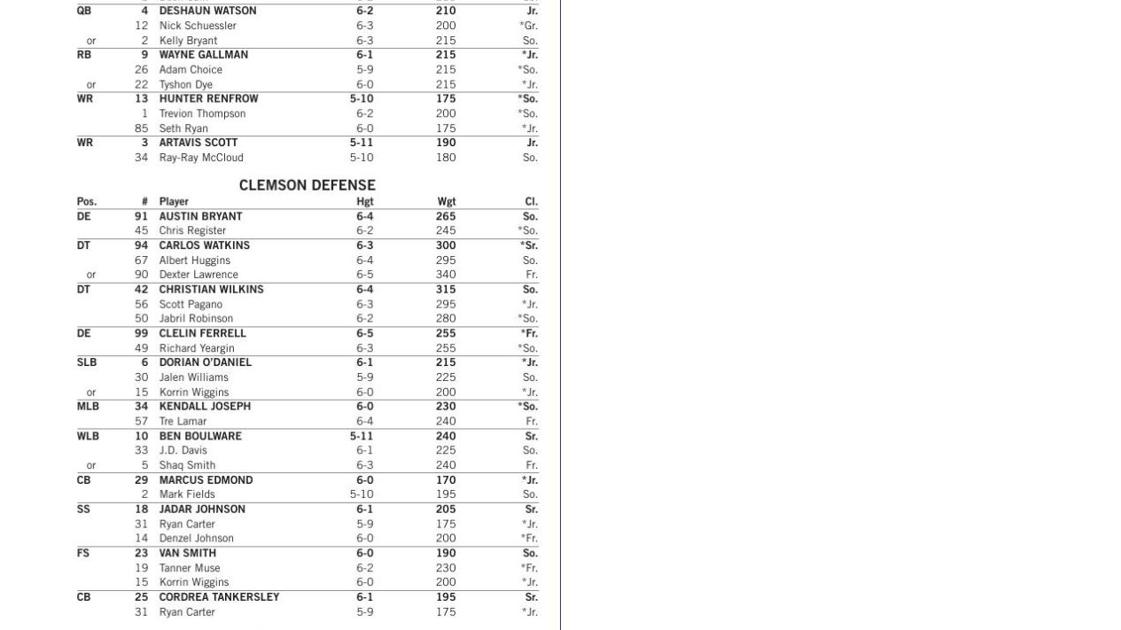 | | | | | | |
|---|---|---|---|---|---|
| QB | 4 | DESHAUN WATSON | 6-2 | 210 | Jr. |
| | 12 | Nick Schuessler | 6-3 | 200 | *Gr. |
| or | 2 | Kelly Bryant | 6-3 | 215 | So. |
| RB | 9 | WAYNE GALLMAN | 6-1 | 215 | *Jr. |
| | 26 | Adam Choice | 5-9 | 215 | *So. |
| or | 22 | Tyshon Dye | 6-0 | 215 | *Jr. |
| WR | 13 | HUNTER RENFROW | 5-10 | 175 | *So. |
| | 1 | Trevion Thompson | 6-2 | 200 | *So. |
| | 85 | Seth Ryan | 6-0 | 175 | *Jr. |
| WR | 3 | ARTAVIS SCOTT | 5-11 | 190 | Jr. |
| | 34 | Ray-Ray McCloud | 5-10 | 180 | So. |

CLEMSON DEFENSE

| Pos. | # | Player | Hgt | Wgt | Cl. |
|---|---|---|---|---|---|
| DE | 91 | AUSTIN BRYANT | 6-4 | 265 | So. |
| | 45 | Chris Register | 6-2 | 245 | *So. |
| DT | 94 | CARLOS WATKINS | 6-3 | 300 | *Sr. |
| | 67 | Albert Huggins | 6-4 | 295 | So. |
| or | 90 | Dexter Lawrence | 6-5 | 340 | Fr. |
| DT | 42 | CHRISTIAN WILKINS | 6-4 | 315 | So. |
| | 56 | Scott Pagano | 6-3 | 295 | *Jr. |
| | 50 | Jabril Robinson | 6-2 | 280 | *So. |
| DE | 99 | CLELIN FERRELL | 6-5 | 255 | *Fr. |
| | 49 | Richard Yeargin | 6-3 | 255 | *So. |
| SLB | 6 | DORIAN O'DANIEL | 6-1 | 215 | *Jr. |
| | 30 | Jalen Williams | 5-9 | 225 | So. |
| or | 15 | Korrin Wiggins | 6-0 | 200 | *Jr. |
| MLB | 34 | KENDALL JOSEPH | 6-0 | 230 | *So. |
| | 57 | Tre Lamar | 6-4 | 240 | Fr. |
| WLB | 10 | BEN BOULWARE | 5-11 | 240 | Sr. |
| | 33 | J.D. Davis | 6-1 | 225 | So. |
| or | 5 | Shaq Smith | 6-3 | 240 | Fr. |
| CB | 29 | MARCUS EDMOND | 6-0 | 170 | *Jr. |
| | 2 | Mark Fields | 5-10 | 195 | So. |
| SS | 18 | JADAR JOHNSON | 6-1 | 205 | Sr. |
| | 31 | Ryan Carter | 5-9 | 175 | *Jr. |
| | 14 | Denzel Johnson | 6-0 | 200 | *Fr. |
| FS | 23 | VAN SMITH | 6-0 | 190 | So. |
| | 19 | Tanner Muse | 6-2 | 230 | *Fr. |
| | 15 | Korrin Wiggins | 6-0 | 200 | *Jr. |
| CB | 25 | CORDREA TANKERSLEY | 6-1 | 195 | Sr. |
| | 31 | Ryan Carter | 5-9 | 175 | *Jr. |